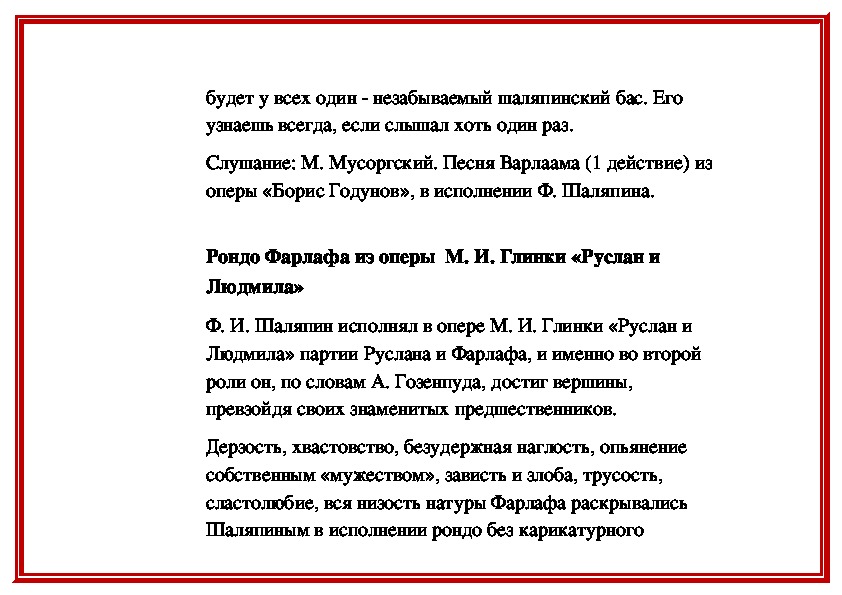 будет у всех один - незабываемый шаляпинский бас. Его узнаешь всегда, если слышал хоть один раз.

Слушание: М. Мусоргский. Песня Варлаама (1 действие) из оперы «Борис Годунов», в исполнении Ф. Шаляпина.

Рондо Фарлафа из оперы М. И. Глинки «Руслан и Людмила»

Ф. И. Шаляпин исполнял в опере М. И. Глинки «Руслан и Людмила» партии Руслана и Фарлафа, и именно во второй роли он, по словам А. Гозенпуда, достиг вершины, превзойдя своих знаменитых предшественников.

Дерзость, хвастовство, безудержная наглость, опьянение собственным «мужеством», зависть и злоба, трусость, сластолюбие, вся низость натуры Фарлафа раскрывались Шаляпиным в исполнении рондо без карикатурного